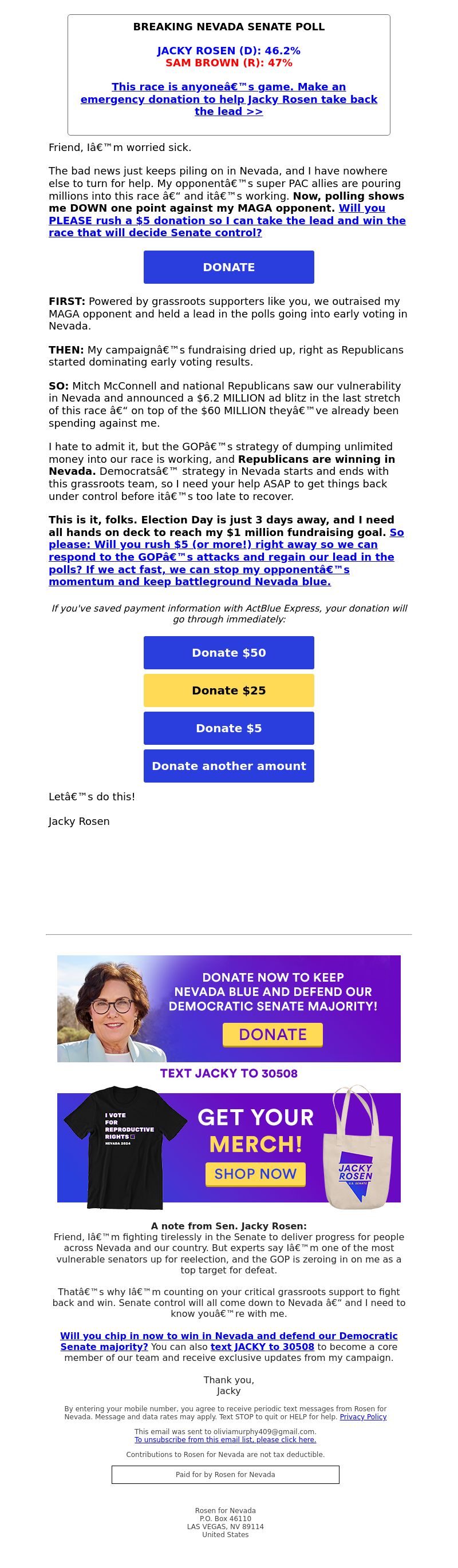 BREAKING NEVADA SENATE POLL

JACKY ROSEN (D): 46.2%
SAM BROWN (R): 47%

This race is anyoneâ€™s game. Make an emergency donation to help Jacky Rosen take back the lead >>

Friend, Iâ€™m worried sick.

The bad news just keeps piling on in Nevada, and I have nowhere else to turn for help. My opponentâ€™s super PAC allies are pouring millions into this race â€“ and itâ€™s working. Now, polling shows me DOWN one point against my MAGA opponent. Will you PLEASE rush a $5 donation so I can take the lead and win the race that will decide Senate control?

DONATE

FIRST: Powered by grassroots supporters like you, we outraised my MAGA opponent and held a lead in the polls going into early voting in Nevada.

THEN: My campaignâ€™s fundraising dried up, right as Republicans started dominating early voting results.

SO: Mitch McConnell and national Republicans saw our vulnerability in Nevada and announced a $6.2 MILLION ad blitz in the last stretch of this race â€“ on top of the $60 MILLION theyâ€™ve already been spending against me.

I hate to admit it, but the GOPâ€™s strategy of dumping unlimited money into our race is working, and Republicans are winning in Nevada. Democratsâ€™ strategy in Nevada starts and ends with this grassroots team, so I need your help ASAP to get things back under control before itâ€™s too late to recover.

This is it, folks. Election Day is just 3 days away, and I need all hands on deck to reach my $1 million fundraising goal. So please: Will you rush $5 (or more!) right away so we can respond to the GOPâ€™s attacks and regain our lead in the polls? If we act fast, we can stop my opponentâ€™s momentum and keep battleground Nevada blue.

If you've saved payment information with ActBlue Express, your donation will go through immediately:

Donate $50

Donate $25

Donate $5

Donate another amount

Letâ€™s do this!

Jacky Rosen

DONATE NOW TO KEEP NEVADA BLUE AND DEFEND OUR DEMOCRATIC SENATE MAJORITY!

DONATE

TEXT JACKY TO 30508

I VOTE FOR REPRODUCTIVE RIGHTS NEVADA 2024

GET YOUR MERCH!

SHOP NOW

JACKY ROSEN U.S. SENATE

A note from Sen. Jacky Rosen:
Friend, Iâ€™m fighting tirelessly in the Senate to deliver progress for people across Nevada and our country. But experts say Iâ€™m one of the most vulnerable senators up for reelection, and the GOP is zeroing in on me as a top target for defeat.

Thatâ€™s why Iâ€™m counting on your critical grassroots support to fight back and win. Senate control will all come down to Nevada â€“ and I need to know youâ€™re with me.

Will you chip in now to win in Nevada and defend our Democratic Senate majority? You can also text JACKY to 30508 to become a core member of our team and receive exclusive updates from my campaign.

Thank you,
Jacky

By entering your mobile number, you agree to receive periodic text messages from Rosen for Nevada. Message and data rates may apply. Text STOP to quit or HELP for help. Privacy Policy

This email was sent to oliviamurphy409@gmail.com.
To unsubscribe from this email list, please click here.

Contributions to Rosen for Nevada are not tax deductible.

Paid for by Rosen for Nevada

Rosen for Nevada
P.O. Box 46110
LAS VEGAS, NV 89114
United States